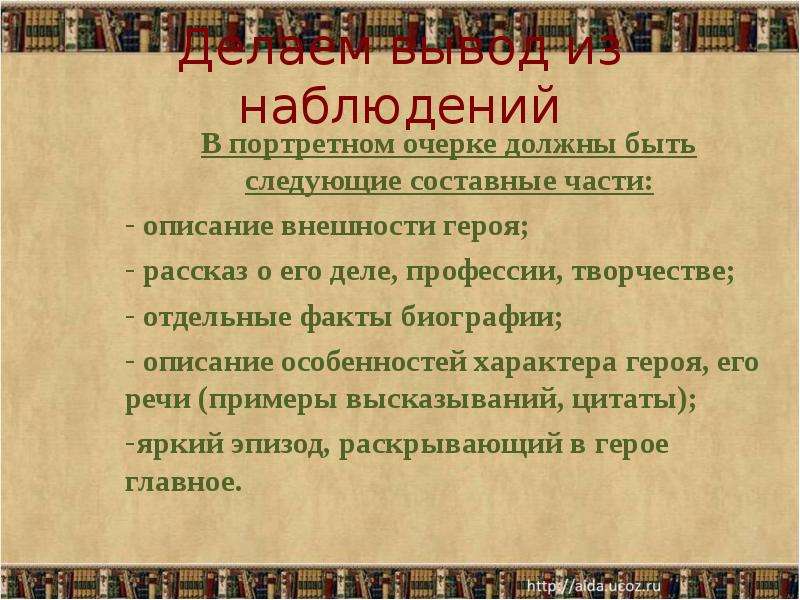 Делаем вывод из наблюдений

В портретном очерке должны быть следующие составные части:

- описание внешности героя;

- рассказ о его деле, профессии, творчестве;

- отдельные факты биографии;

- описание особенностей характера героя, его речи (примеры высказываний, цитаты);

-яркий эпизод, раскрывающий в герое главное.

http://aida.ucoz.ru